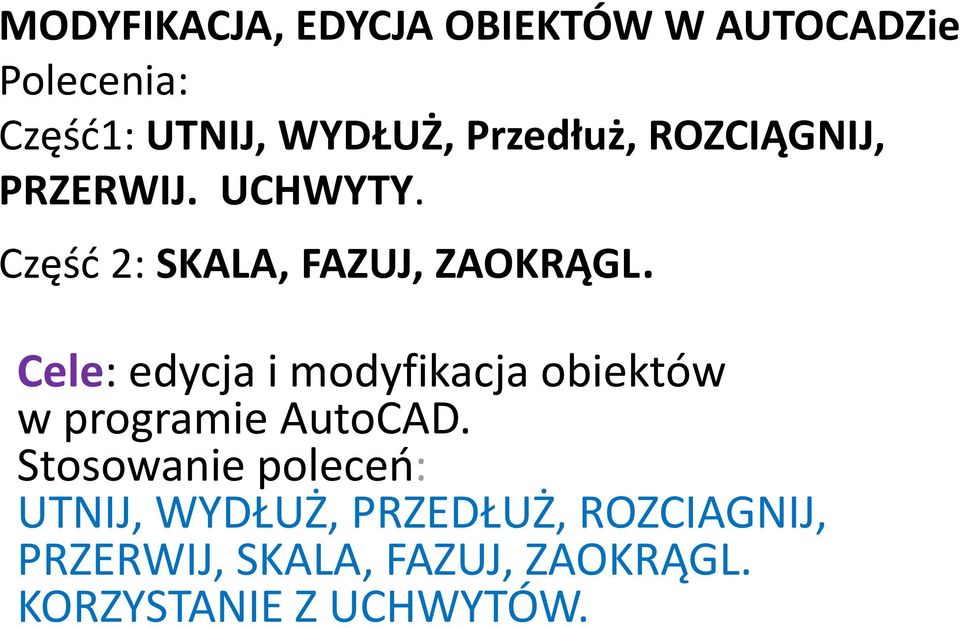 MODYFIKACJA, EDYCJA OBIEKTÓW W AUTOCADZie
Polecenia:
Część1: UTNIJ, WYDŁUŻ, Przedłuż, ROZCIĄGNIJ, PRZERWIJ. UCHWYTY.

Część 2: SKALA, FAZUJ, ZAOKRĄGL.

Cele: edycja i modyfikacja obiektów w programie AutoCAD.
Stosowanie poleceń:
UTNIJ, WYDŁUŻ, PRZEDŁUŻ, ROZCIAGNIJ, PRZERWIJ, SKALA, FAZUJ, ZAOKRĄGL.
KORZYSTANIE Z UCHWYTÓW.